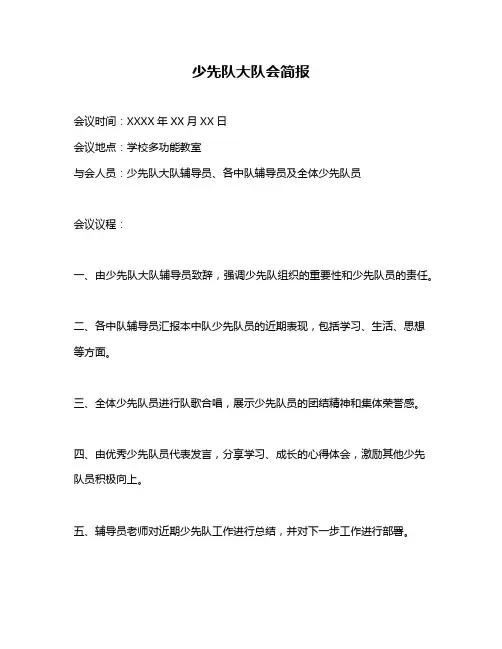 少先队大队会简报

会议时间：XXXX 年 XX 月 XX 日

会议地点：学校多功能教室

与会人员：少先队大队辅导员、各中队辅导员及全体少先队员

会议议程：

一、由少先队大队辅导员致辞，强调少先队组织的重要性和少先队员的责任。

二、各中队辅导员汇报本中队少先队员的近期表现，包括学习、生活、思想等方面。

三、全体少先队员进行队歌合唱，展示少先队员的团结精神和集体荣誉感。

四、由优秀少先队员代表发言，分享学习、成长的心得体会，激励其他少先队员积极向上。

五、辅导员老师对近期少先队工作进行总结，并对下一步工作进行部署。